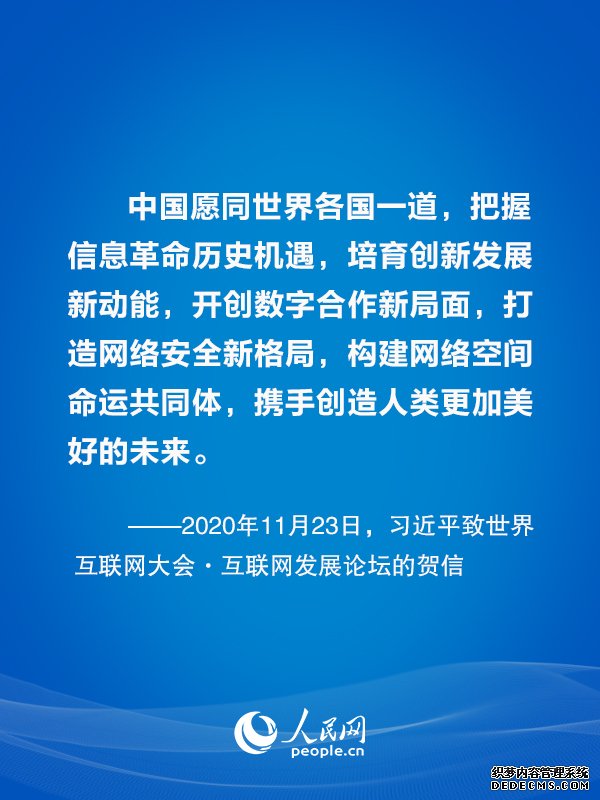 中国愿同世界各国一道，把握信息革命历史机遇，培育创新发展新动能，开创数字合作新局面，打造网络安全新格局，构建网络空间命运共同体，携手创造人类更加美好的未来。

——2020年11月23日，习近平致世界互联网大会·互联网发展论坛的贺信

人民网
people.cn

织梦内容管理系统
DEDECMS.COM